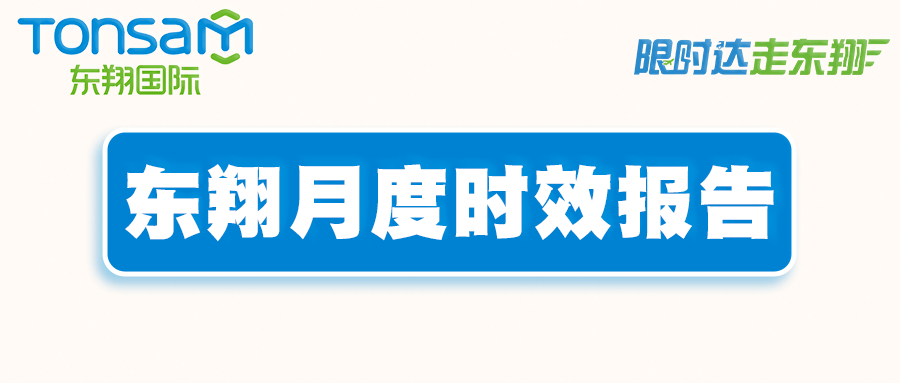 TONSAM
东翔国际

限时达走东翔

东翔月度时效报告